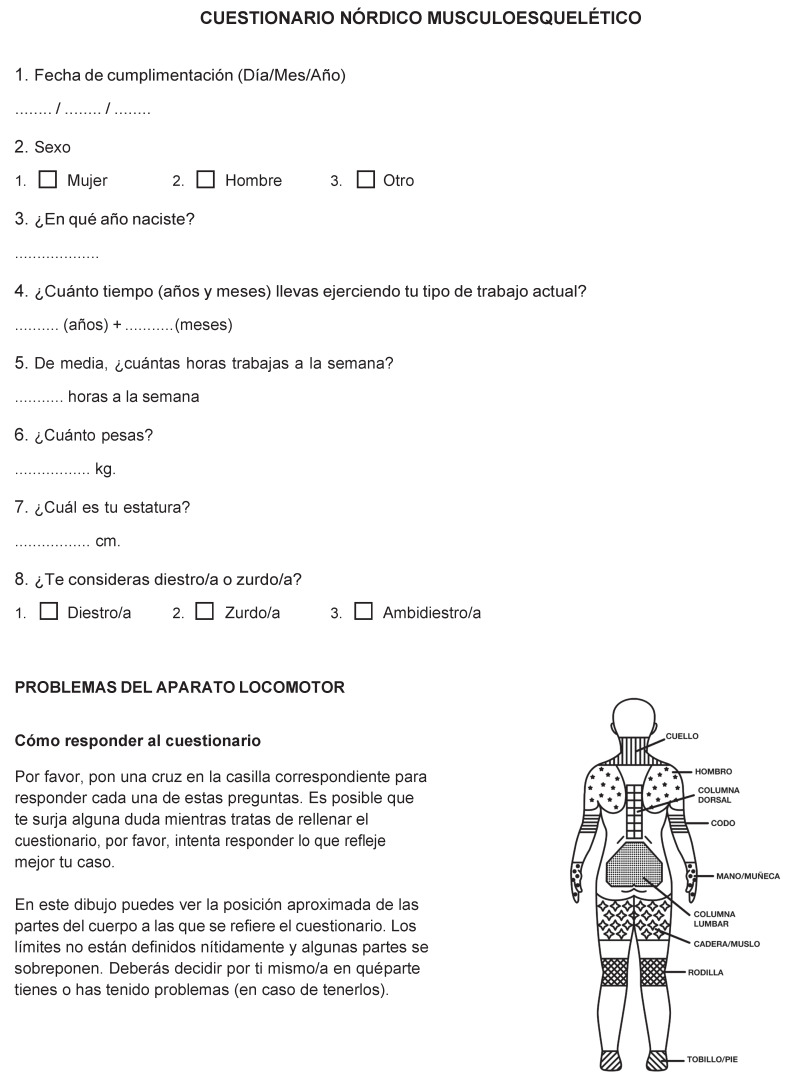 CUESTIONARIO NÓRDICO MUSCULOESQUELÉTICO

1. Fecha de cumplimentación (Día/Mes/Año)

........ / ........ / ........

2. Sexo

1. ☐ Mujer 2. ☐ Hombre 3. ☐ Otro

3. ¿En qué año naciste?

..................

4. ¿Cuánto tiempo (años y meses) llevas ejerciendo tu tipo de trabajo actual?

.......... (años) + ...........(meses)

5. De media, ¿cuántas horas trabajas a la semana?

........... horas a la semana

6. ¿Cuánto pesas?

................. kg.

7. ¿Cuál es tu estatura?

................. cm.

8. ¿Te consideras diestro/a o zurdo/a?

1. ☐ Diestro/a 2. ☐ Zurdo/a 3. ☐ Ambidiestro/a

PROBLEMAS DEL APARATO LOCOMOTOR

Cómo responder al cuestionario

Por favor, pon una cruz en la casilla correspondiente para responder cada una de estas preguntas. Es posible que te surja alguna duda mientras tratas de rellenar el cuestionario, por favor, intenta responder lo que refleje mejor tu caso.

En este dibujo puedes ver la posición aproximada de las partes del cuerpo a las que se refiere el cuestionario. Los límites no están definidos nítidamente y algunas partes se sobreponen. Deberás decidir por ti mismo/a en quéparte tienes o has tenido problemas (en caso de tenerlos).

CUELLO
HOMBRO
COLUMNA DORSAL
CODO
MANO/MUÑECA
COLUMNA LUMBAR
CADERA/MUSLO
RODILLA
TOBILLO/PIE